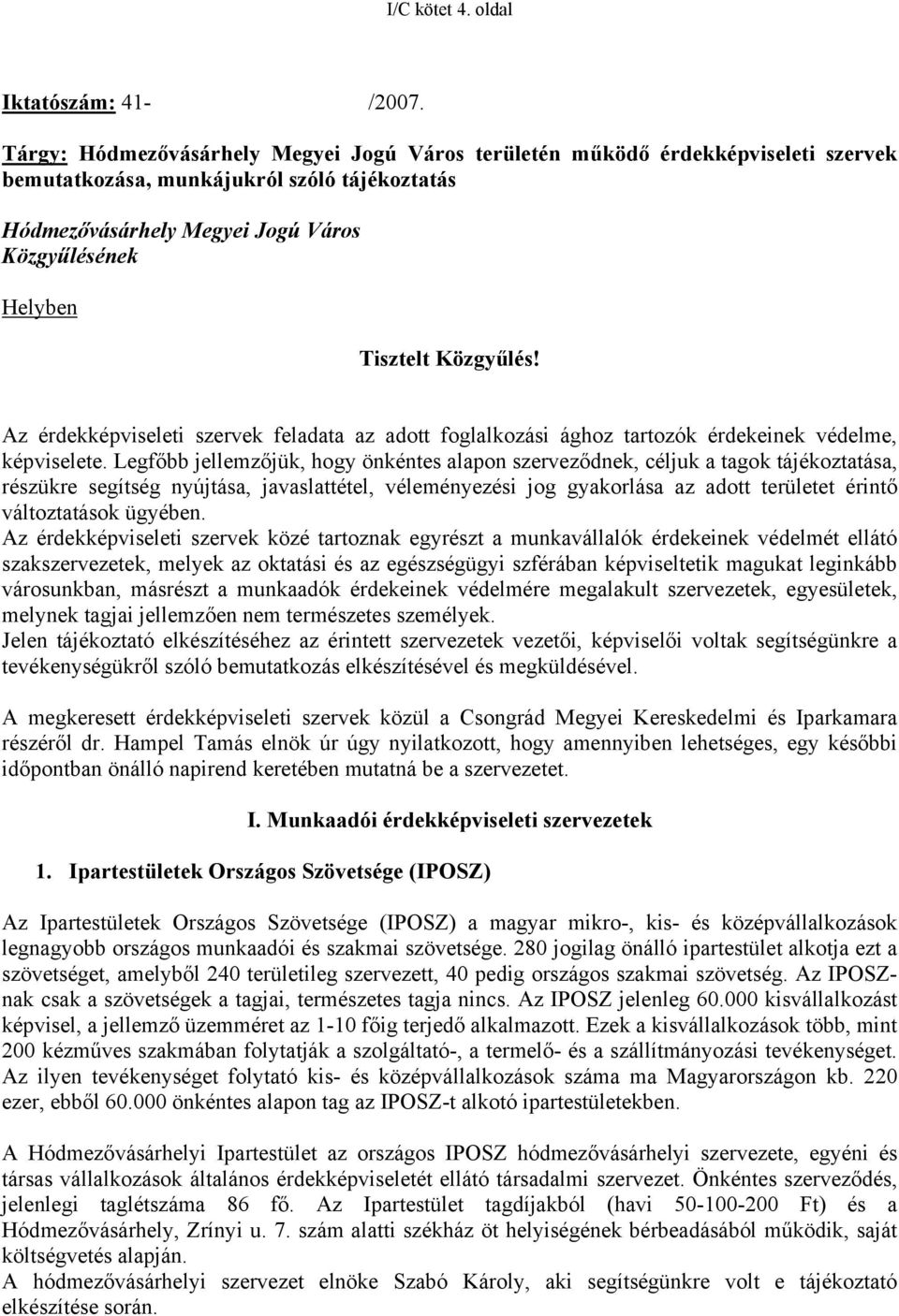 I/C kötet 4. oldal

Iktatószám: 41- /2007.

Tárgy: Hódmezővásárhely Megyei Jogú Város területén működő érdekképviseleti szervek bemutatkozása, munkájukról szóló tájékoztatás

Hódmezővásárhely Megyei Jogú Város Közgyűlésének

Helyben

Tisztelt Közgyűlés!

Az érdekképviseleti szervek feladata az adott foglalkozási ághoz tartozók érdekeinek védelme, képviselete. Legfőbb jellemzőjük, hogy önkéntes alapon szerveződnek, céljuk a tagok tájékoztatása, részükre segítség nyújtása, javaslattétel, véleményezési jog gyakorlása az adott területet érintő változtatások ügyében.
Az érdekképviseleti szervek közé tartoznak egyrészt a munkavállalók érdekeinek védelmét ellátó szakszervezetek, melyek az oktatási és az egészségügyi szférában képviseltetik magukat leginkább városunkban, másrészt a munkaadók érdekeinek védelmére megalakult szervezetek, egyesületek, melynek tagjai jellemzően nem természetes személyek.
Jelen tájékoztató elkészítéséhez az érintett szervezetek vezetői, képviselői voltak segítségünkre a tevékenységükről szóló bemutatkozás elkészítésével és megküldésével.

A megkeresett érdekképviseleti szervek közül a Csongrád Megyei Kereskedelmi és Iparkamara részéről dr. Hampel Tamás elnök úr úgy nyilatkozott, hogy amennyiben lehetséges, egy későbbi időpontban önálló napirend keretében mutatná be a szervezetet.

I. Munkaadói érdekképviseleti szervezetek

1. Ipartestületek Országos Szövetsége (IPOSZ)

Az Ipartestületek Országos Szövetsége (IPOSZ) a magyar mikro-, kis- és középvállalkozások legnagyobb országos munkaadói és szakmai szövetsége. 280 jogilag önálló ipartestület alkotja ezt a szövetséget, amelyből 240 területileg szervezett, 40 pedig országos szakmai szövetség. Az IPOSZ-nak csak a szövetségek a tagjai, természetes tagja nincs. Az IPOSZ jelenleg 60.000 kisvállalkozást képvisel, a jellemző üzemméret az 1-10 főig terjedő alkalmazott. Ezek a kisvállalkozások több, mint 200 kézműves szakmában folytatják a szolgáltató-, a termelő- és a szállítmányozási tevékenységet. Az ilyen tevékenységet folytató kis- és középvállalkozások száma ma Magyarországon kb. 220 ezer, ebből 60.000 önkéntes alapon tag az IPOSZ-t alkotó ipartestületekben.

A Hódmezővásárhelyi Ipartestület az országos IPOSZ hódmezővásárhelyi szervezete, egyéni és társas vállalkozások általános érdekképviseletét ellátó társadalmi szervezet. Önkéntes szerveződés, jelenlegi taglétszáma 86 fő. Az Ipartestület tagdíjakból (havi 50-100-200 Ft) és a Hódmezővásárhely, Zrínyi u. 7. szám alatti székház öt helyiségének bérbeadásából működik, saját költségvetés alapján.
A hódmezővásárhelyi szervezet elnöke Szabó Károly, aki segítségünkre volt e tájékoztató elkészítése során.